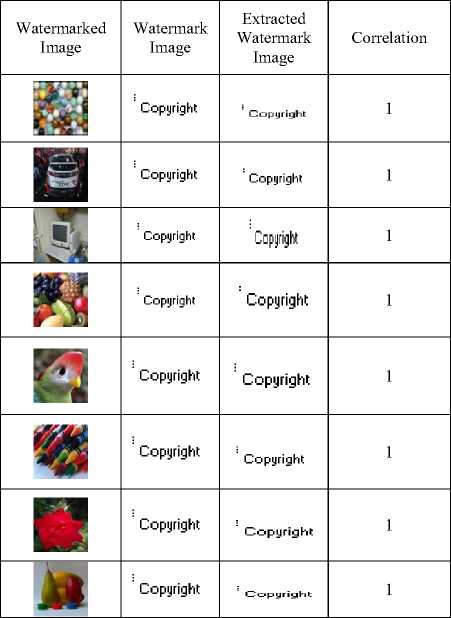 | Watermarked Image | Watermark Image | Extracted Watermark Image | Correlation |
|---|---|---|---|
|  | Copyright | Copyright | 1 |
|  | Copyright | Copyright | 1 |
|  | Copyright | Copyright | 1 |
|  | Copyright | Copyright | 1 |
|  | Copyright | Copyright | 1 |
|  | Copyright | Copyright | 1 |
|  | Copyright | Copyright | 1 |
|  | Copyright | Copyright | 1 |